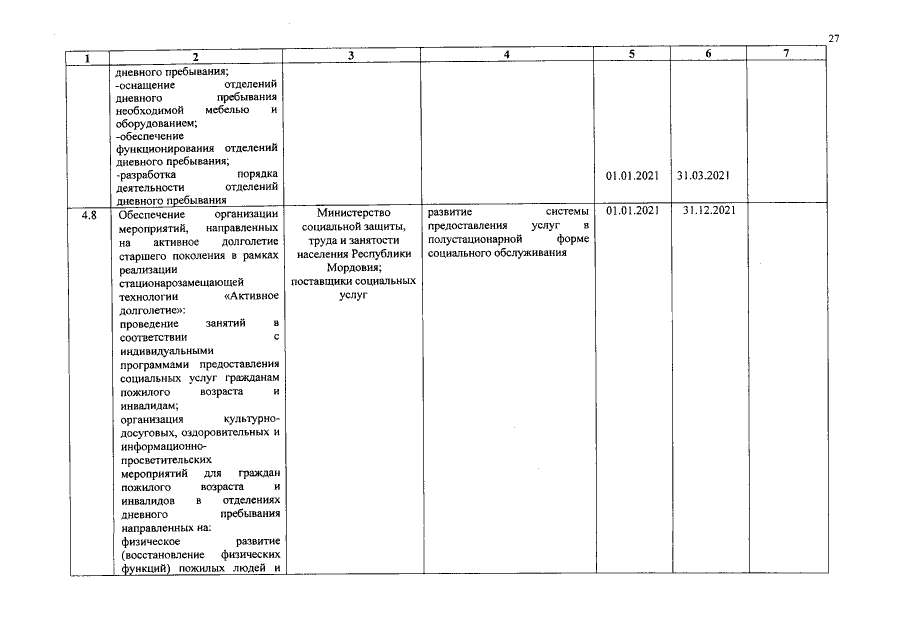 27

| 1 | 2 | 3 | 4 | 5 | 6 | 7 |
|---|---|---|---|---|---|---|
|  | дневного пребывания; -оснащение отделений дневного пребывания необходимой мебелью и оборудованием; -обеспечение функционирования отделений дневного пребывания; -разработка порядка деятельности отделений дневного пребывания |  |  | 01.01.2021 | 31.03.2021 |  |
| 4.8 | Обеспечение организации мероприятий, направленных на активное долголетие старшего поколения в рамках реализации стационарозамещающей технологии «Активное долголетие»: проведение занятий в соответствии с индивидуальными программами предоставления социальных услуг гражданам пожилого возраста и инвалидам; организация культурно-досуговых, оздоровительных и информационно-просветительских мероприятий для граждан пожилого возраста и инвалидов в отделениях дневного пребывания направленных на: физическое развитие (восстановление физических функций) пожилых людей и | Министерство социальной защиты, труда и занятости населения Республики Мордовия; поставщики социальных услуг | развитие системы предоставления услуг в полустационарной форме социального обслуживания | 01.01.2021 | 31.12.2021 |  |